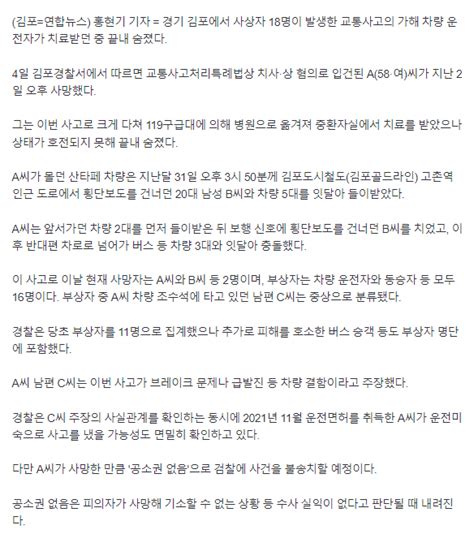 (김포=연합뉴스) 홍현기 기자 = 경기 김포에서 사상자 18명이 발생한 교통사고의 가해 차량 운전자가 치료받던 중 끝내 숨졌다.

4일 김포경찰서에서 따르면 교통사고처리특례법상 치사·상 혐의로 입건된 A(58·여)씨가 지난 2일 오후 사망했다.

그는 이번 사고로 크게 다쳐 119구급대에 의해 병원으로 옮겨져 중환자실에서 치료를 받았으나 상태가 호전되지 못해 끝내 숨졌다.

A씨가 몰던 산타페 차량은 지난달 31일 오후 3시 50분께 김포도시철도(김포골드라인) 고촌역 인근 도로에서 횡단보도를 건너던 20대 남성 B씨와 차량 5대를 잇달아 들이받았다.

A씨는 앞서가던 차량 2대를 먼저 들이받은 뒤 보행 신호에 횡단보도를 건너던 B씨를 치었고, 이후 반대편 차로로 넘어가 버스 등 차량 3대와 잇달아 충돌했다.

이 사고로 이날 현재 사망자는 A씨와 B씨 등 2명이며, 부상자는 차량 운전자와 동승자 등 모두 16명이다. 부상자 중 A씨 차량 조수석에 타고 있던 남편 C씨는 중상으로 분류됐다.

경찰은 당초 부상자를 11명으로 집계했으나 추가로 피해를 호소한 버스 승객 등도 부상자 명단에 포함했다.

A씨 남편 C씨는 이번 사고가 브레이크 문제나 급발진 등 차량 결함이라고 주장했다.

경찰은 C씨 주장의 사실관계를 확인하는 동시에 2021년 11월 운전면허를 취득한 A씨가 운전미숙으로 사고를 냈을 가능성도 면밀히 확인하고 있다.

다만 A씨가 사망한 만큼 '공소권 없음'으로 검찰에 사건을 불송치할 예정이다.

공소권 없음은 피의자가 사망해 기소할 수 없는 상황 등 수사 실익이 없다고 판단될 때 내려진다.